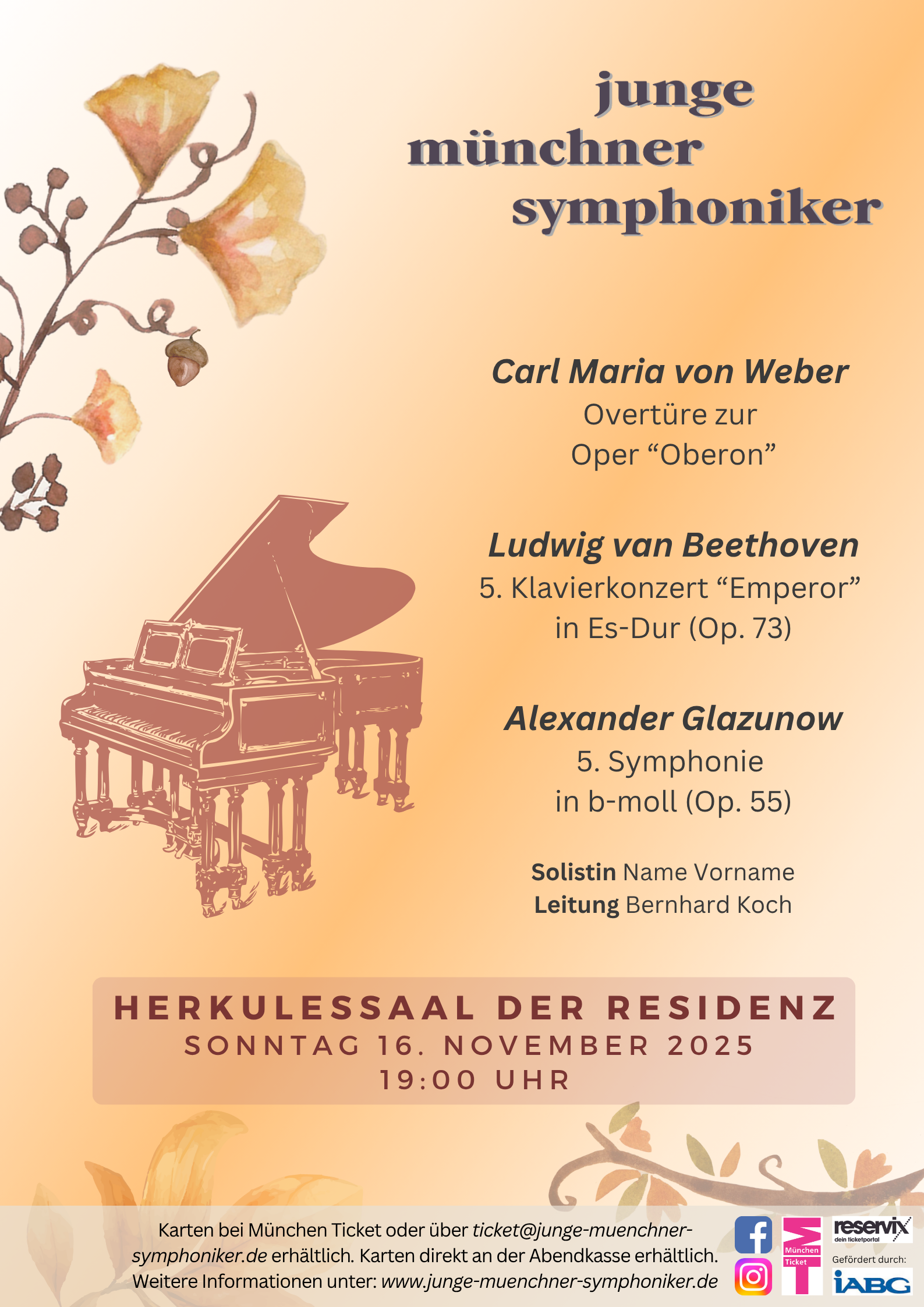 junge
münchner
symphoniker

Carl Maria von Weber
Overtüre zur
Oper "Oberon"

Ludwig van Beethoven
5. Klavierkonzert "Emperor"
in Es-Dur (Op. 73)

Alexander Glazunow
5. Symphonie
in b-moll (Op. 55)

Solistin Name Vorname
Leitung Bernhard Koch

HERKULESSAAL DER RESIDENZ
SONNTAG 16. NOVEMBER 2025
19:00 UHR

Karten bei München Ticket oder über ticket@junge-muenchner-symphoniker.de erhältlich. Karten direkt an der Abendkasse erhältlich. Weitere Informationen unter: www.junge-muenchner-symphoniker.de

München Ticket
reservix
dein ticketportal
Gefördert durch:
IABG